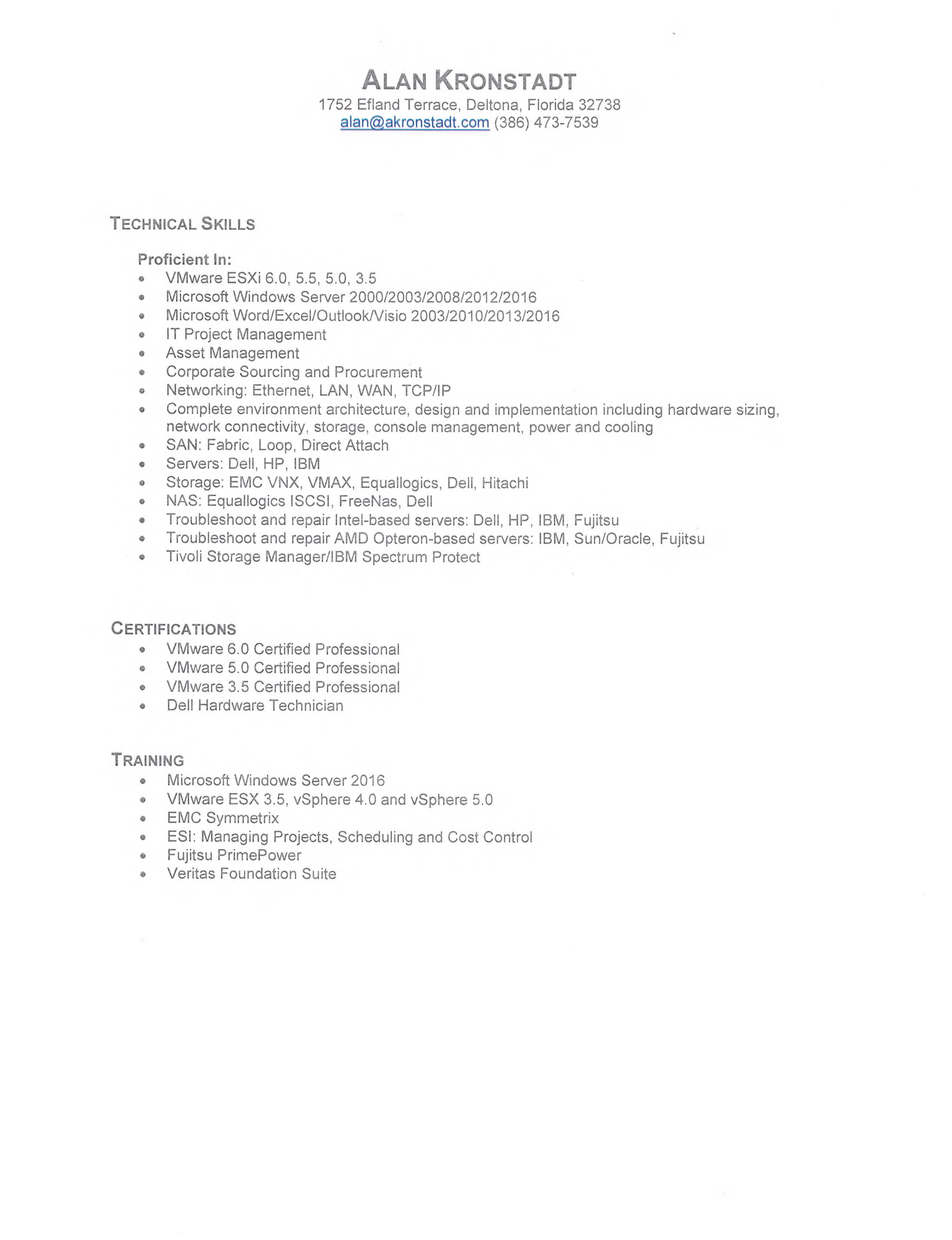 ALAN KRONSTADT
1752 Efland Terrace, Deltona, Florida 32738
alan@akronstadt.com (386) 473-7539

TECHNICAL SKILLS

Proficient In:
- VMware ESXi 6.0, 5.5, 5.0, 3.5
- Microsoft Windows Server 2000/2003/2008/2012/2016
- Microsoft Word/Excel/Outlook/Visio 2003/2010/2013/2016
- IT Project Management
- Asset Management
- Corporate Sourcing and Procurement
- Networking: Ethernet, LAN, WAN, TCP/IP
- Complete environment architecture, design and implementation including hardware sizing, network connectivity, storage, console management, power and cooling
- SAN: Fabric, Loop, Direct Attach
- Servers: Dell, HP, IBM
- Storage: EMC VNX, VMAX, Equallogics, Dell, Hitachi
- NAS: Equallogics ISCSI, FreeNas, Dell
- Troubleshoot and repair Intel-based servers: Dell, HP, IBM, Fujitsu
- Troubleshoot and repair AMD Opteron-based servers: IBM, Sun/Oracle, Fujitsu
- Tivoli Storage Manager/IBM Spectrum Protect

CERTIFICATIONS
- VMware 6.0 Certified Professional
- VMware 5.0 Certified Professional
- VMware 3.5 Certified Professional
- Dell Hardware Technician

TRAINING
- Microsoft Windows Server 2016
- VMware ESX 3.5, vSphere 4.0 and vSphere 5.0
- EMC Symmetrix
- ESI: Managing Projects, Scheduling and Cost Control
- Fujitsu PrimePower
- Veritas Foundation Suite